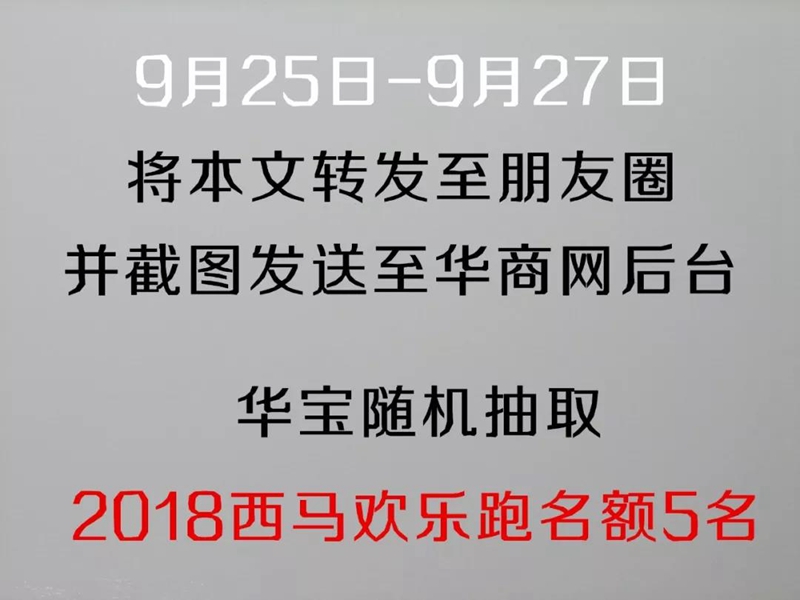 9月25日-9月27日
将本文转发至朋友圈
并截图发送至华商网后台

华宝随机抽取
2018西马欢乐跑名额5名